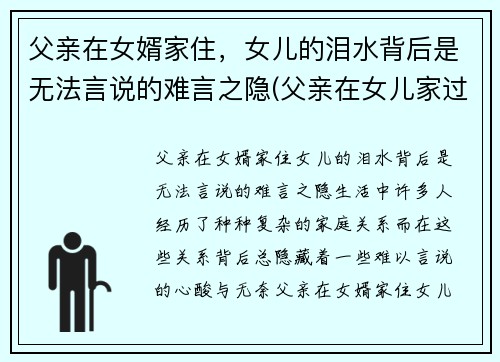 父亲在女婿家住，女儿的泪水背后是无法言说的难言之隐(父亲在女儿家过

父亲在女婿家住女儿的泪水背后是无法言说的难言之隐生活中许多人经历了种种复杂的家庭关系而在这些关系背后总隐藏着一些难以言说的心酸与无奈父亲在女婿家住女儿